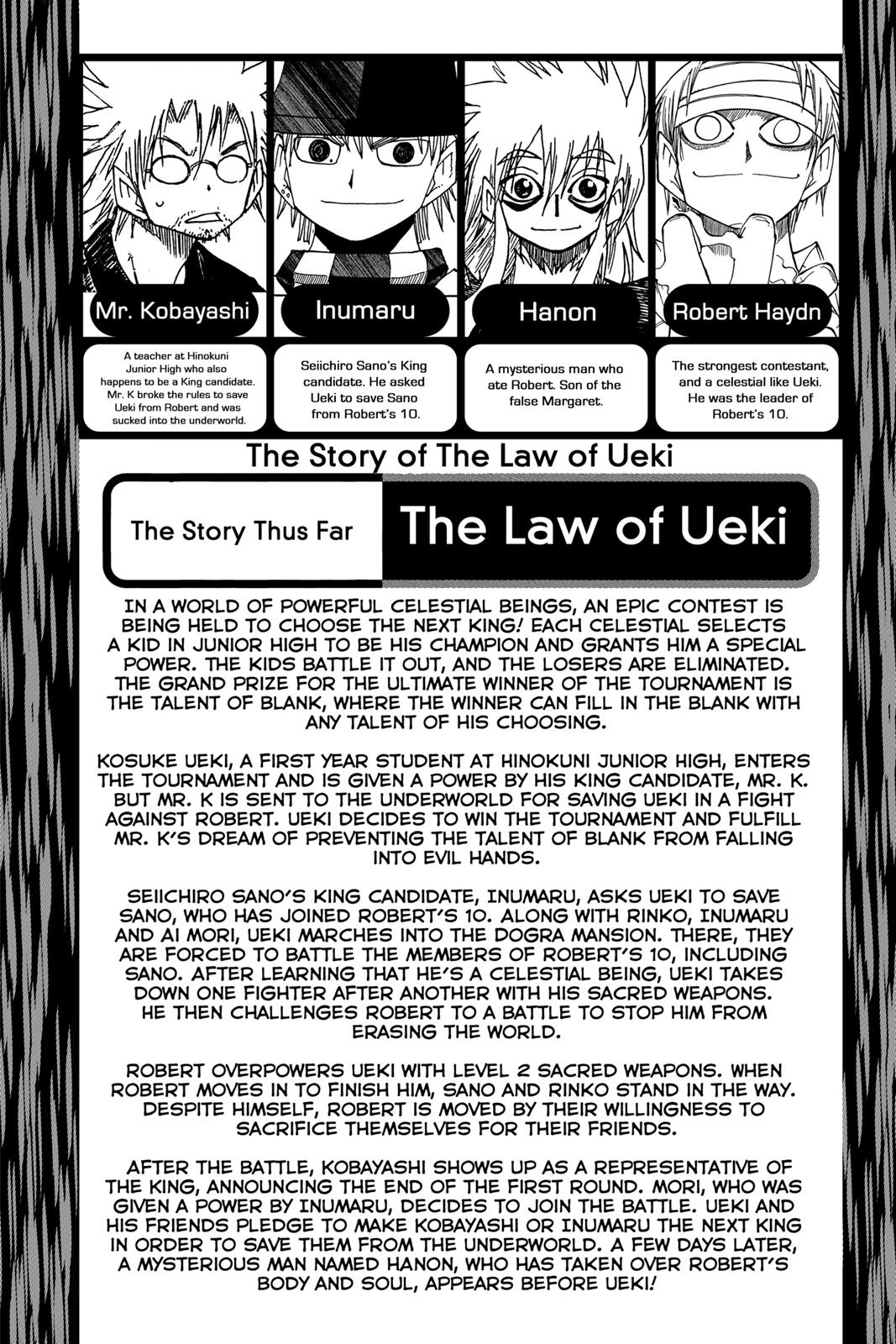 Mr. Kobayashi

A teacher at Hinokuni Junior High who also happens to be a King candidate. Mr. K broke the rules to save Ueki from Robert and was sucked into the underworld.

Inumaru

Seiichiro Sano's King candidate. He asked Ueki to save Sano from Robert's 10.

Hanon

A mysterious man who ate Robert. Son of the false Margaret.

Robert Haydn

The strongest contestant, and a celestial like Ueki. He was the leader of Robert's 10.

The Story of The Law of Ueki

The Story Thus Far

The Law of Ueki

IN A WORLD OF POWERFUL CELESTIAL BEINGS, AN EPIC CONTEST IS BEING HELD TO CHOOSE THE NEXT KING! EACH CELESTIAL SELECTS A KID IN JUNIOR HIGH TO BE HIS CHAMPION AND GRANTS HIM A SPECIAL POWER. THE KIDS BATTLE IT OUT, AND THE LOSERS ARE ELIMINATED. THE GRAND PRIZE FOR THE ULTIMATE WINNER OF THE TOURNAMENT IS THE TALENT OF BLANK, WHERE THE WINNER CAN FILL IN THE BLANK WITH ANY TALENT OF HIS CHOOSING.

KOSUKE UEKI, A FIRST YEAR STUDENT AT HINOKUNI JUNIOR HIGH, ENTERS THE TOURNAMENT AND IS GIVEN A POWER BY HIS KING CANDIDATE, MR. K. BUT MR. K IS SENT TO THE UNDERWORLD FOR SAVING UEKI IN A FIGHT AGAINST ROBERT. UEKI DECIDES TO WIN THE TOURNAMENT AND FULFILL MR. K'S DREAM OF PREVENTING THE TALENT OF BLANK FROM FALLING INTO EVIL HANDS.

SEIICHIRO SANO'S KING CANDIDATE, INUMARU, ASKS UEKI TO SAVE SANO, WHO HAS JOINED ROBERT'S 10. ALONG WITH RINKO, INUMARU AND AI MORI, UEKI MARCHES INTO THE DOGRA MANSION. THERE, THEY ARE FORCED TO BATTLE THE MEMBERS OF ROBERT'S 10, INCLUDING SANO. AFTER LEARNING THAT HE'S A CELESTIAL BEING, UEKI TAKES DOWN ONE FIGHTER AFTER ANOTHER WITH HIS SACRED WEAPONS. HE THEN CHALLENGES ROBERT TO A BATTLE TO STOP HIM FROM ERASING THE WORLD.

ROBERT OVERPOWERS UEKI WITH LEVEL 2 SACRED WEAPONS. WHEN ROBERT MOVES IN TO FINISH HIM, SANO AND RINKO STAND IN THE WAY. DESPITE HIMSELF, ROBERT IS MOVED BY THEIR WILLINGNESS TO SACRIFICE THEMSELVES FOR THEIR FRIENDS.

AFTER THE BATTLE, KOBAYASHI SHOWS UP AS A REPRESENTATIVE OF THE KING, ANNOUNCING THE END OF THE FIRST ROUND. MORI, WHO WAS GIVEN A POWER BY INUMARU, DECIDES TO JOIN THE BATTLE. UEKI AND HIS FRIENDS PLEDGE TO MAKE KOBAYASHI OR INUMARU THE NEXT KING IN ORDER TO SAVE THEM FROM THE UNDERWORLD. A FEW DAYS LATER, A MYSTERIOUS MAN NAMED HANON, WHO HAS TAKEN OVER ROBERT'S BODY AND SOUL, APPEARS BEFORE UEKI!